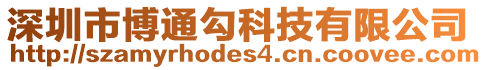 深圳市博通勾科技有限公司
http://szamyrhodes4.cn.coovee.com